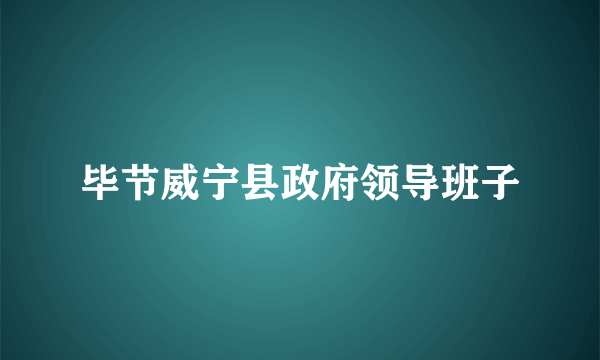 毕节威宁县政府领导班子